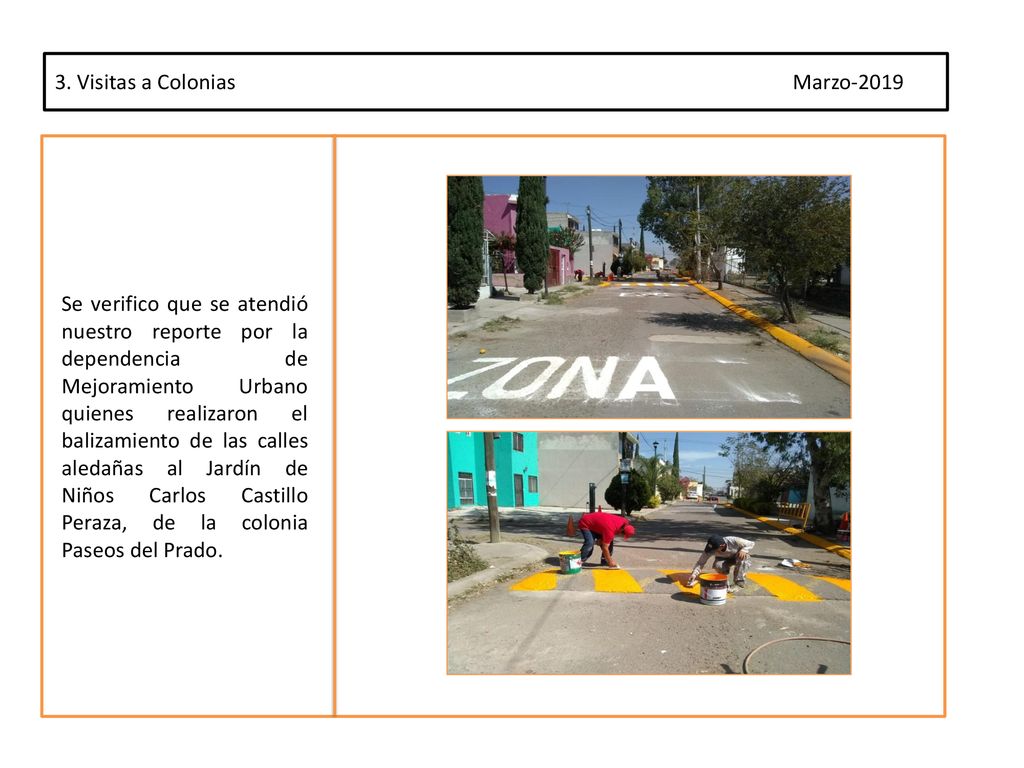 3. Visitas a Colonias Marzo-2019

Se verifico que se atendió nuestro reporte por la dependencia de Mejoramiento Urbano quienes realizaron el balizamiento de las calles aledañas al Jardín de Niños Carlos Castillo Peraza, de la colonia Paseos del Prado.

ZONA